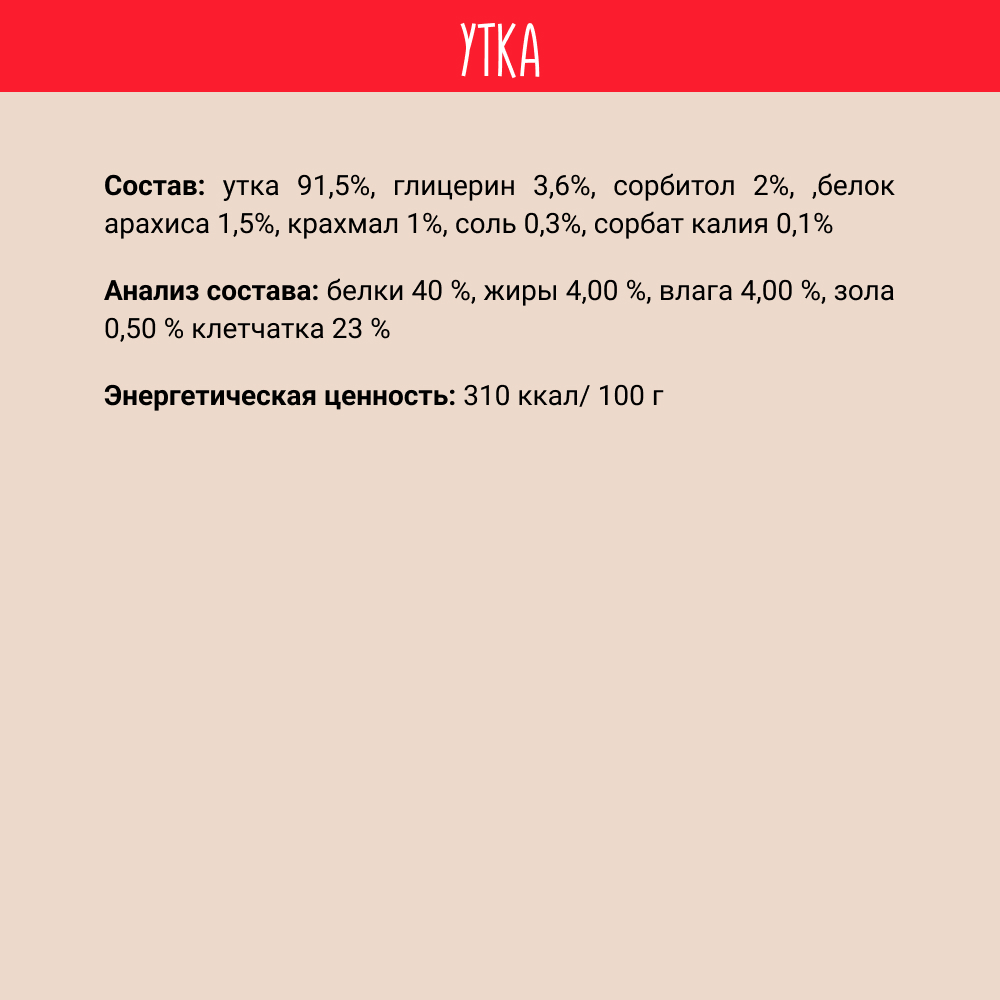 УТКА

Состав: утка 91,5%, глицерин 3,6%, сорбитол 2%, ,белок арахиса 1,5%, крахмал 1%, соль 0,3%, сорбат калия 0,1%

Анализ состава: белки 40 %, жиры 4,00 %, влага 4,00 %, зола 0,50 % клетчатка 23 %

Энергетическая ценность: 310 ккал/ 100 г